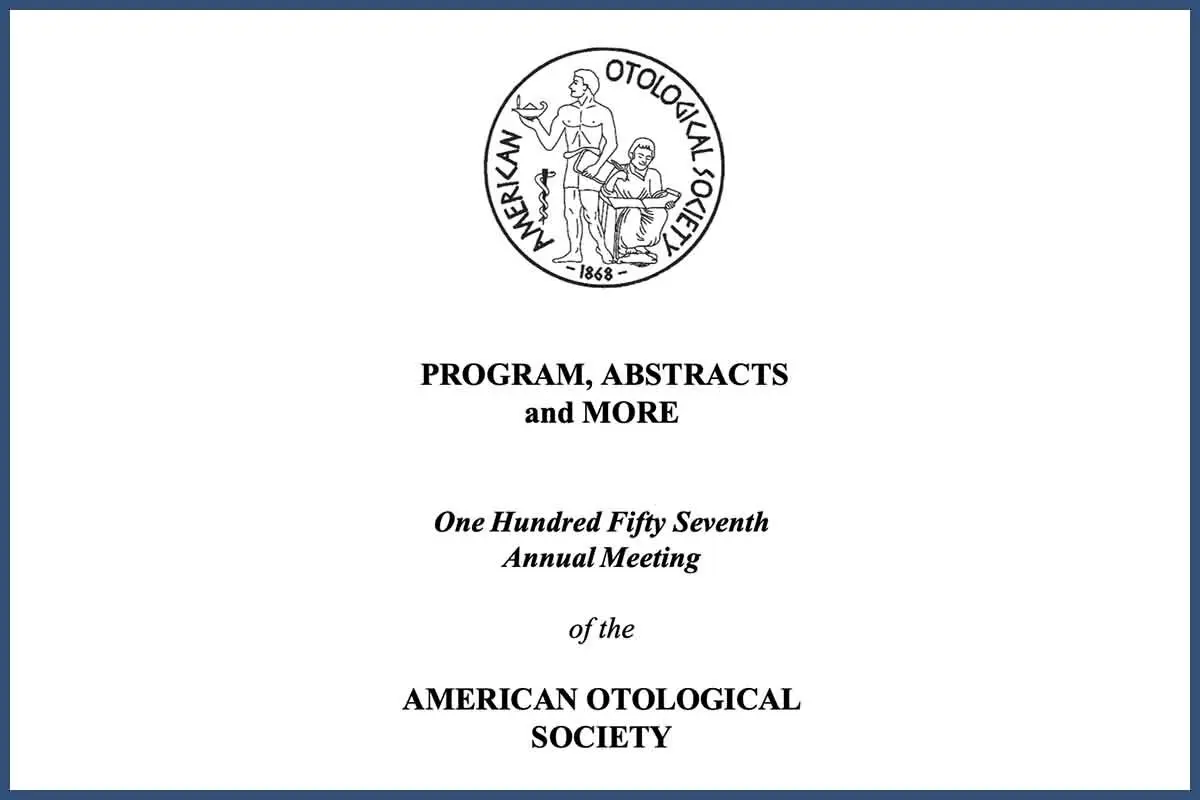 AMERICAN OTOLOGICAL SOCIETY
- 1868 -

PROGRAM, ABSTRACTS and MORE

One Hundred Fifty Seventh Annual Meeting

of the

AMERICAN OTOLOGICAL SOCIETY